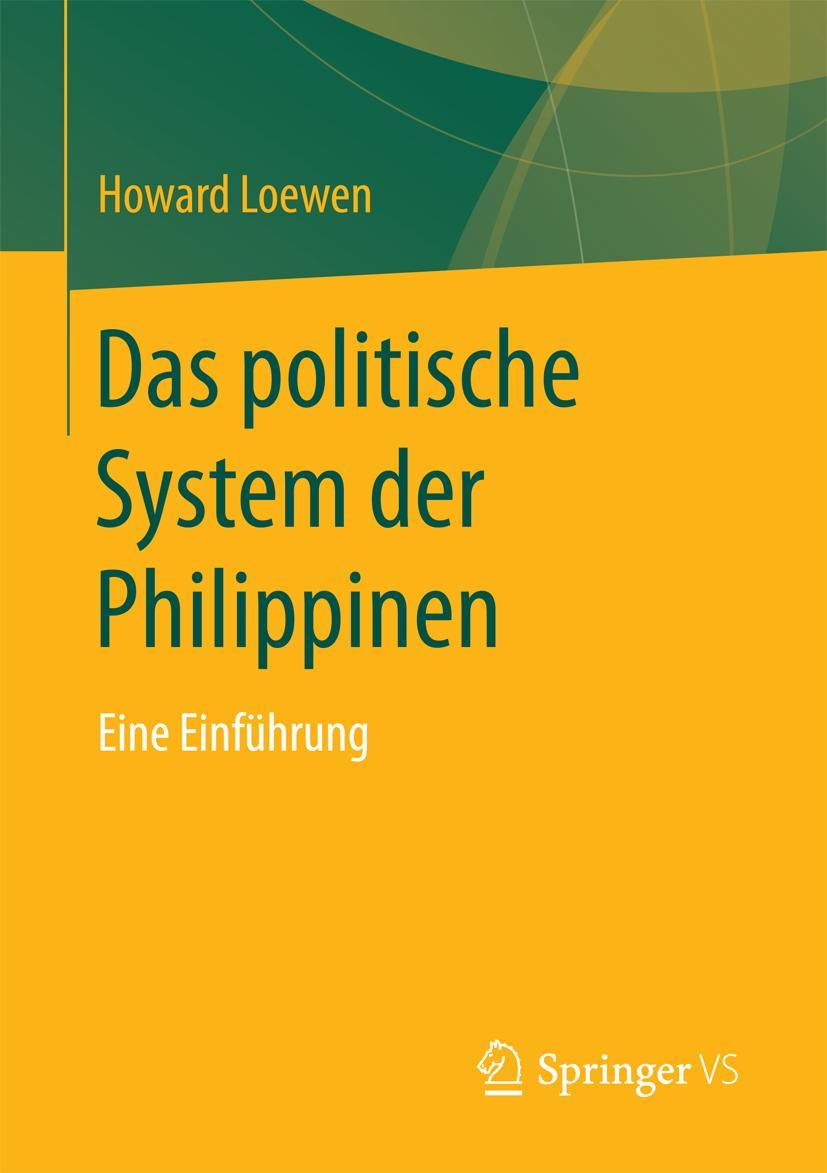 Howard Loewen

Das politische System der Philippinen

Eine Einführung

Springer VS